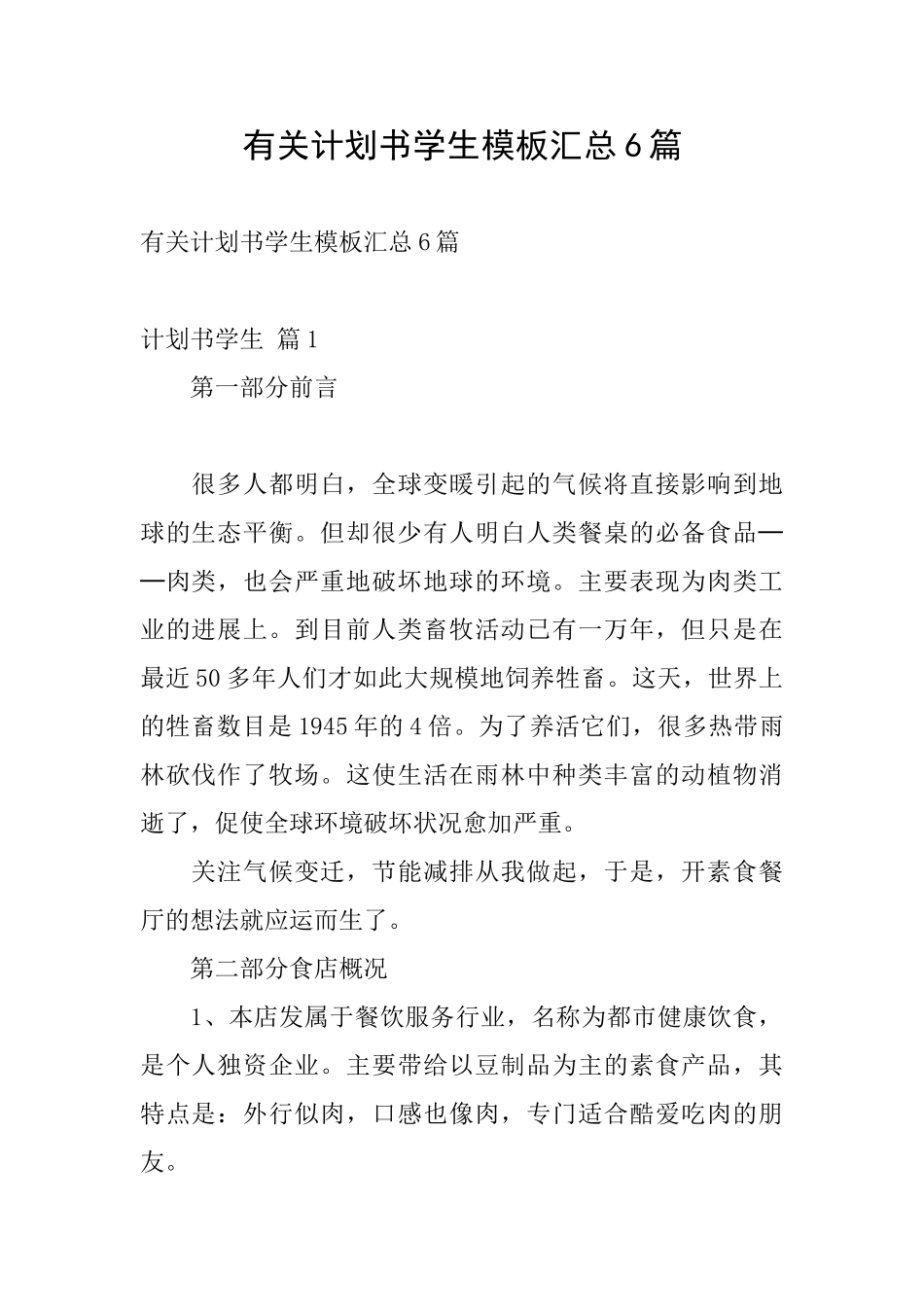 有关计划书学生模板汇总6篇

有关计划书学生模板汇总6篇

计划书学生 篇1

第一部分前言

很多人都明白，全球变暖引起的气候将直接影响到地球的生态平衡。但却很少有人明白人类餐桌的必备食品——肉类，也会严重地破坏地球的环境。主要表现为肉类工业的进展上。到目前人类畜牧活动已有一万年，但只是在最近50多年人们才如此大规模地饲养牲畜。这天，世界上的牲畜数目是1945年的4倍。为了养活它们，很多热带雨林砍伐作了牧场。这使生活在雨林中种类丰富的动植物消逝了，促使全球环境破坏状况愈加严重。

关注气候变迁，节能减排从我做起，于是，开素食餐厅的想法就应运而生了。

第二部分食店概况

1、本店发属于餐饮服务行业，名称为都市健康饮食，是个人独资企业。主要带给以豆制品为主的素食产品，其特点是：外行似肉，口感也像肉，专门适合酷爱吃肉的朋友。